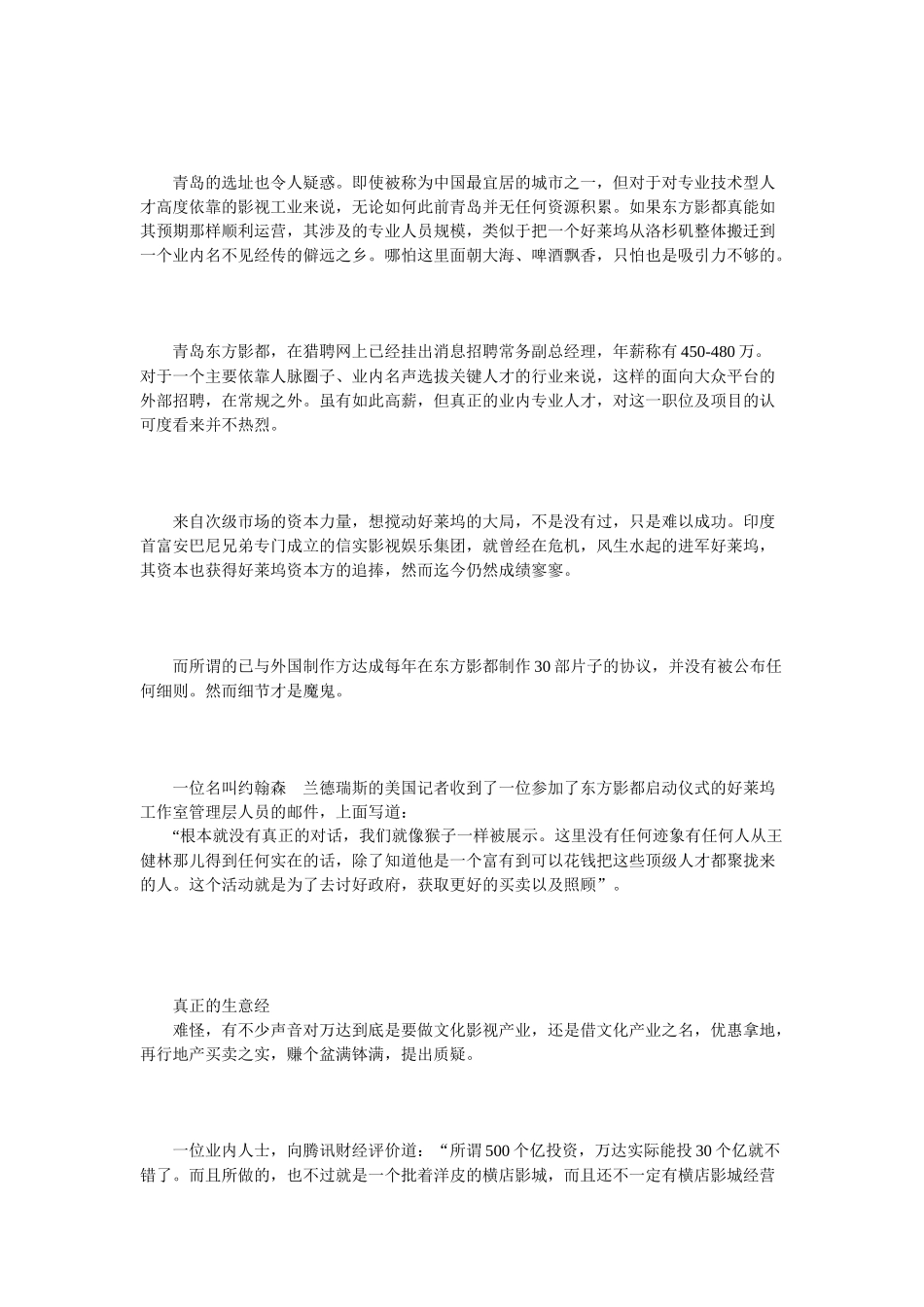 青岛的选址也令人疑惑。即使被称为中国最宜居的城市之一，但对于对专业技术型人才高度依靠的影视工业来说，无论如何此前青岛并无任何资源积累。如果东方影都真能如其预期那样顺利运营，其涉及的专业人员规模，类似于把一个好莱坞从洛杉矶整体搬迁到一个业内名不见经传的僻远之乡。哪怕这里面朝大海、啤酒飘香，只怕也是吸引力不够的。

青岛东方影都，在猎聘网上已经挂出消息招聘常务副总经理，年薪称有450-480万。对于一个主要依靠人脉圈子、业内名声选拔关键人才的行业来说，这样的面向大众平台的外部招聘，在常规之外。虽有如此高薪，但真正的业内专业人才，对这一职位及项目的认可度看来并不热烈。

来自次级市场的资本力量，想搅动好莱坞的大局，不是没有过，只是难以成功。印度首富安巴尼兄弟专门成立的信实影视娱乐集团，就曾经在危机，风生水起的进军好莱坞，其资本也获得好莱坞资本方的追捧，然而迄今仍然成绩寥寥。

而所谓的已与外国制作方达成每年在东方影都制作30部片子的协议，并没有被公布任何细则。然而细节才是魔鬼。

一位名叫约翰森　兰德瑞斯的美国记者收到了一位参加了东方影都启动仪式的好莱坞工作室管理层人员的邮件，上面写道：
“根本就没有真正的对话，我们就像猴子一样被展示。这里没有任何迹象有任何人从王健林那儿得到任何实在的话，除了知道他是一个富有到可以花钱把这些顶级人才都聚拢来的人。这个活动就是为了去讨好政府，获取更好的买卖以及照顾”。

真正的生意经
难怪，有不少声音对万达到底是要做文化影视产业，还是借文化产业之名，优惠拿地，再行地产买卖之实，赚个盆满钵满，提出质疑。

一位业内人士，向腾讯财经评价道：“所谓500个亿投资，万达实际能投30个亿就不错了。而且所做的，也不过就是一个批着洋皮的横店影城，而且还不一定有横店影城经营